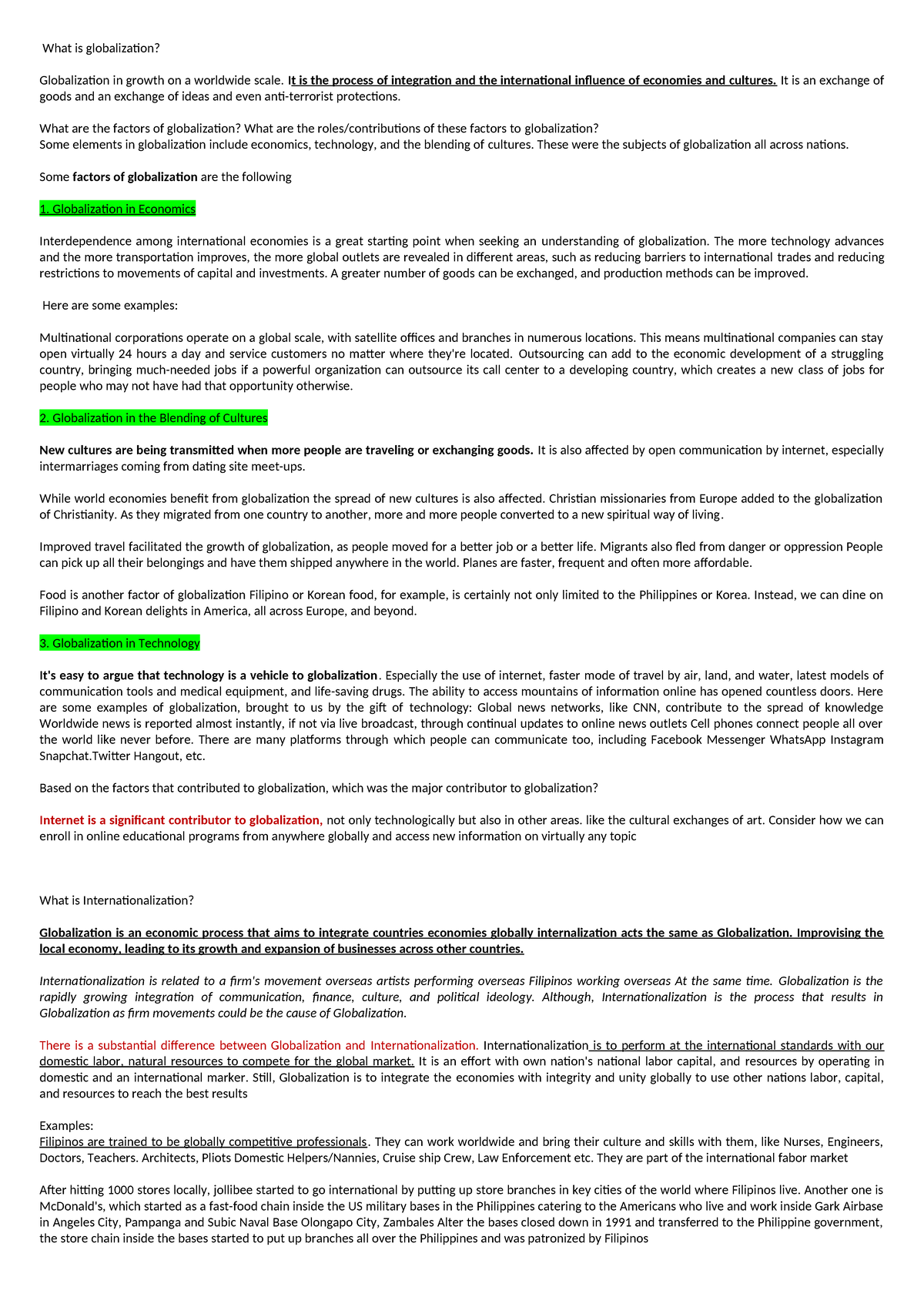 What is globalization?

Globalization in growth on a worldwide scale. It is the process of integration and the international influence of economies and cultures. It is an exchange of goods and an exchange of ideas and even anti-terrorist protections.

What are the factors of globalization? What are the roles/contributions of these factors to globalization?
Some elements in globalization include economics, technology, and the blending of cultures. These were the subjects of globalization all across nations.

Some factors of globalization are the following

1. Globalization in Economics

Interdependence among international economies is a great starting point when seeking an understanding of globalization. The more technology advances and the more transportation improves, the more global outlets are revealed in different areas, such as reducing barriers to international trades and reducing restrictions to movements of capital and investments. A greater number of goods can be exchanged, and production methods can be improved.

Here are some examples:

Multinational corporations operate on a global scale, with satellite offices and branches in numerous locations. This means multinational companies can stay open virtually 24 hours a day and service customers no matter where they're located. Outsourcing can add to the economic development of a struggling country, bringing much-needed jobs if a powerful organization can outsource its call center to a developing country, which creates a new class of jobs for people who may not have had that opportunity otherwise.

2. Globalization in the Blending of Cultures

New cultures are being transmitted when more people are traveling or exchanging goods. It is also affected by open communication by internet, especially intermarriages coming from dating site meet-ups.

While world economies benefit from globalization the spread of new cultures is also affected. Christian missionaries from Europe added to the globalization of Christianity. As they migrated from one country to another, more and more people converted to a new spiritual way of living.

Improved travel facilitated the growth of globalization, as people moved for a better job or a better life. Migrants also fled from danger or oppression People can pick up all their belongings and have them shipped anywhere in the world. Planes are faster, frequent and often more affordable.

Food is another factor of globalization Filipino or Korean food, for example, is certainly not only limited to the Philippines or Korea. Instead, we can dine on Filipino and Korean delights in America, all across Europe, and beyond.

3. Globalization in Technology

It's easy to argue that technology is a vehicle to globalization. Especially the use of internet, faster mode of travel by air, land, and water, latest models of communication tools and medical equipment, and life-saving drugs. The ability to access mountains of information online has opened countless doors. Here are some examples of globalization, brought to us by the gift of technology: Global news networks, like CNN, contribute to the spread of knowledge Worldwide news is reported almost instantly, if not via live broadcast, through continual updates to online news outlets Cell phones connect people all over the world like never before. There are many platforms through which people can communicate too, including Facebook Messenger WhatsApp Instagram Snapchat.Twitter Hangout, etc.

Based on the factors that contributed to globalization, which was the major contributor to globalization?

Internet is a significant contributor to globalization, not only technologically but also in other areas. like the cultural exchanges of art. Consider how we can enroll in online educational programs from anywhere globally and access new information on virtually any topic

What is Internationalization?

Globalization is an economic process that aims to integrate countries economies globally internalization acts the same as Globalization. Improvising the local economy, leading to its growth and expansion of businesses across other countries.

Internationalization is related to a firm's movement overseas artists performing overseas Filipinos working overseas At the same time. Globalization is the rapidly growing integration of communication, finance, culture, and political ideology. Although, Internationalization is the process that results in Globalization as firm movements could be the cause of Globalization.

There is a substantial difference between Globalization and Internationalization. Internationalization is to perform at the international standards with our domestic labor, natural resources to compete for the global market. It is an effort with own nation's national labor capital, and resources by operating in domestic and an international marker. Still, Globalization is to integrate the economies with integrity and unity globally to use other nations labor, capital, and resources to reach the best results

Examples:
Filipinos are trained to be globally competitive professionals. They can work worldwide and bring their culture and skills with them, like Nurses, Engineers, Doctors, Teachers. Architects, Pliots Domestic Helpers/Nannies, Cruise ship Crew, Law Enforcement etc. They are part of the international fabor market

After hitting 1000 stores locally, jollibee started to go international by putting up store branches in key cities of the world where Filipinos live. Another one is McDonald's, which started as a fast-food chain inside the US military bases in the Philippines catering to the Americans who live and work inside Gark Airbase in Angeles City, Pampanga and Subic Naval Base Olongapo City, Zambales Alter the bases closed down in 1991 and transferred to the Philippine government, the store chain inside the bases started to put up branches all over the Philippines and was patronized by Filipinos